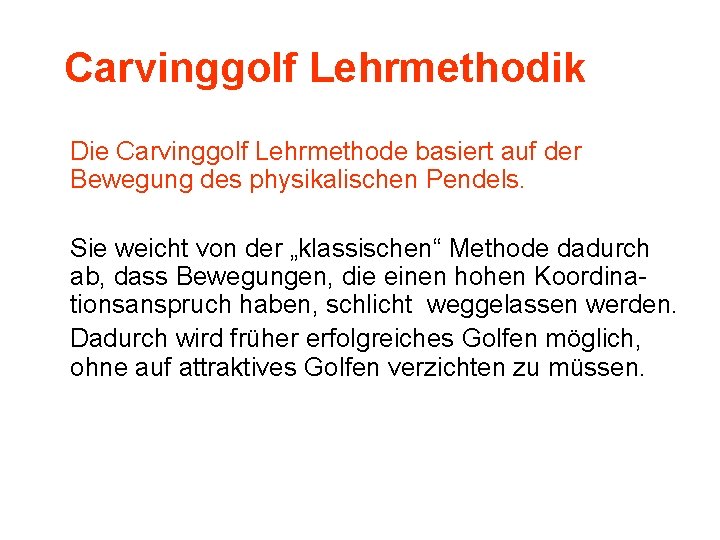 Carvinggolf Lehrmethodik

Die Carvinggolf Lehrmethode basiert auf der Bewegung des physikalischen Pendels.

Sie weicht von der „klassischen“ Methode dadurch ab, dass Bewegungen, die einen hohen Koordinationsanspruch haben, schlicht weggelassen werden.

Dadurch wird früher erfolgreiches Golfen möglich, ohne auf attraktives Golfen verzichten zu müssen.